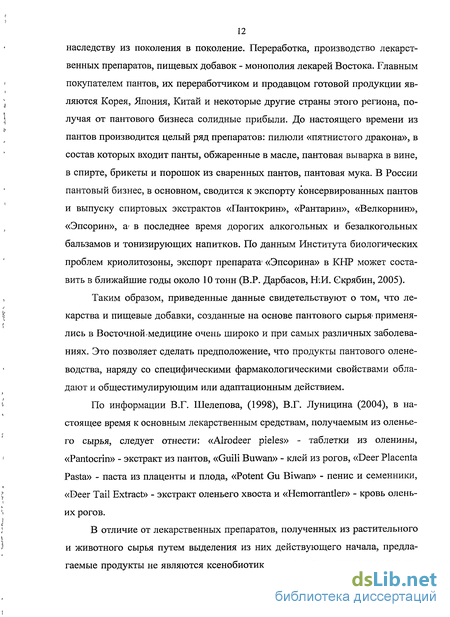 12

наследству из поколения в поколение. Переработка, производство лекарственных препаратов, пищевых добавок - монополия лекарей Востока. Главным покупателем пантов, их переработчиком и продавцом готовой продукции являются Корея, Япония, Китай и некоторые другие страны этого региона, получая от пантового бизнеса солидные прибыли. До настоящего времени из пантов производится целый ряд препаратов: пилюли «пятнистого дракона», в состав которых входит панты, обжаренные в масле, пантовая выварка в вине, в спирте, брикеты и порошок из сваренных пантов, пантовая мука. В России пантовый бизнес, в основном, сводится к экспорту консервированных пантов и выпуску спиртовых экстрактов «Пантокрин», «Рантарин», «Велкорнин», «Эпсорин», а в последнее время дорогих алкогольных и безалкогольных бальзамов и тонизирующих напитков. По данным Института биологических проблем криолитозоны, экспорт препарата «Эпсорина» в КНР может составить в ближайшие годы около 10 тонн (В.Р. Дарбасов, Н.И. Скрябин, 2005).

Таким образом, приведенные данные свидетельствуют о том, что лекарства и пищевые добавки, созданные на основе пантового сырья применялись в Восточной медицине очень широко и при самых различных заболеваниях. Это позволяет сделать предположение, что продукты пантового оленеводства, наряду со специфическими фармакологическими свойствами обладают и общестимулирующим или адаптационным действием.

По информации В.Г. Шелепова, (1998), В.Г. Луницина (2004), в настоящее время к основным лекарственным средствам, получаемым из оленьего сырья, следует отнести: «Alrodeer pieles» - таблетки из оленины, «Pantocrin» - экстракт из пантов, «Guili Buwan» - клей из рогов, «Deer Placenta Pasta» - паста из плаценты и плода, «Potent Gu Biwan» - пенис и семенники, «Deer Tail Extract» - экстракт оленьего хвоста и «Hemorrantler» - кровь оленьих рогов.

В отличие от лекарственных препаратов, полученных из растительного и животного сырья путем выделения из них действующего начала, предлагаемые продукты не являются ксенобиотик

dsLib.net
библиотека диссертаций